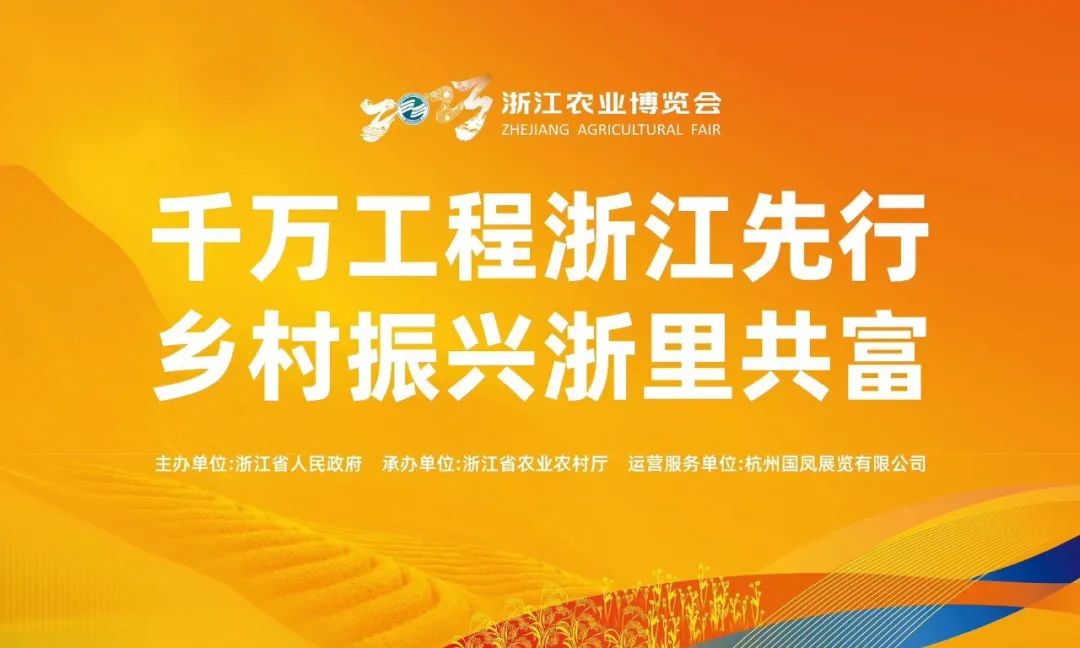 2023 浙江农业博览会
ZHEJIANG AGRICULTURAL FAIR

千万工程浙江先行
乡村振兴浙里共富

主办单位:浙江省人民政府　承办单位:浙江省农业农村厅　运营服务单位:杭州国凤展览有限公司